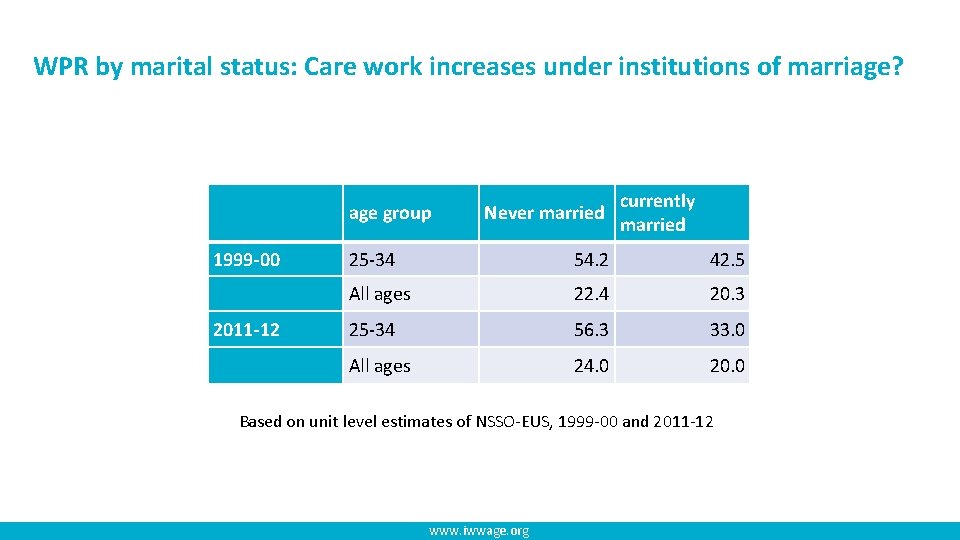 WPR by marital status: Care work increases under institutions of marriage?

| | age group | Never married | currently married |
|---|---|---|---|
| 1999-00 | 25-34 | 54.2 | 42.5 |
| | All ages | 22.4 | 20.3 |
| 2011-12 | 25-34 | 56.3 | 33.0 |
| | All ages | 24.0 | 20.0 |

Based on unit level estimates of NSSO-EUS, 1999-00 and 2011-12

www.iwwage.org